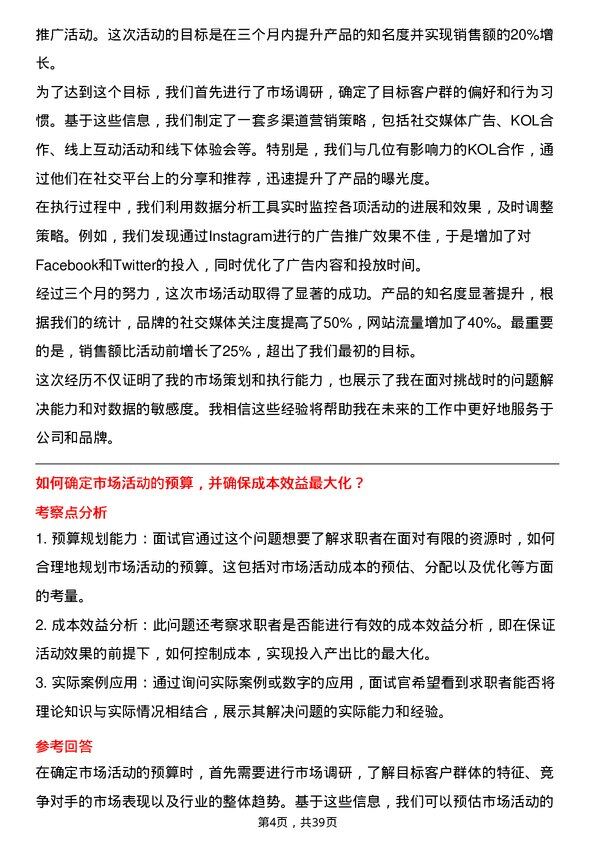 推广活动。这次活动的目标是在三个月内提升产品的知名度并实现销售额的20%增长。

为了达到这个目标，我们首先进行了市场调研，确定了目标客户群的偏好和行为习惯。基于这些信息，我们制定了一套多渠道营销策略，包括社交媒体广告、KOL合作、线上互动活动和线下体验会等。特别是，我们与几位有影响力的KOL合作，通过他们在社交平台上的分享和推荐，迅速提升了产品的曝光度。

在执行过程中，我们利用数据分析工具实时监控各项活动的进展和效果，及时调整策略。例如，我们发现通过Instagram进行的广告推广效果不佳，于是增加了对Facebook和Twitter的投入，同时优化了广告内容和投放时间。

经过三个月的努力，这次市场活动取得了显著的成功。产品的知名度显著提升，根据我们的统计，品牌的社交媒体关注度提高了50%，网站流量增加了40%。最重要的是，销售额比活动前增长了25%，超出了我们最初的目标。

这次经历不仅证明了我的市场策划和执行能力，也展示了我在面对挑战时的问题解决能力和对数据的敏感度。我相信这些经验将帮助我在未来的工作中更好地服务于公司和品牌。

如何确定市场活动的预算，并确保成本效益最大化？

考察点分析

1. 预算规划能力：面试官通过这个问题想要了解求职者在面对有限的资源时，如何合理地规划市场活动的预算。这包括对市场活动成本的预估、分配以及优化等方面的考量。

2. 成本效益分析：此问题还考察求职者是否能进行有效的成本效益分析，即在保证活动效果的前提下，如何控制成本，实现投入产出比的最大化。

3. 实际案例应用：通过询问实际案例或数字的应用，面试官希望看到求职者能否将理论知识与实际情况相结合，展示其解决问题的实际能力和经验。

参考回答

在确定市场活动的预算时，首先需要进行市场调研，了解目标客户群体的特征、竞争对手的市场表现以及行业的整体趋势。基于这些信息，我们可以预估市场活动的

第4页，共39页